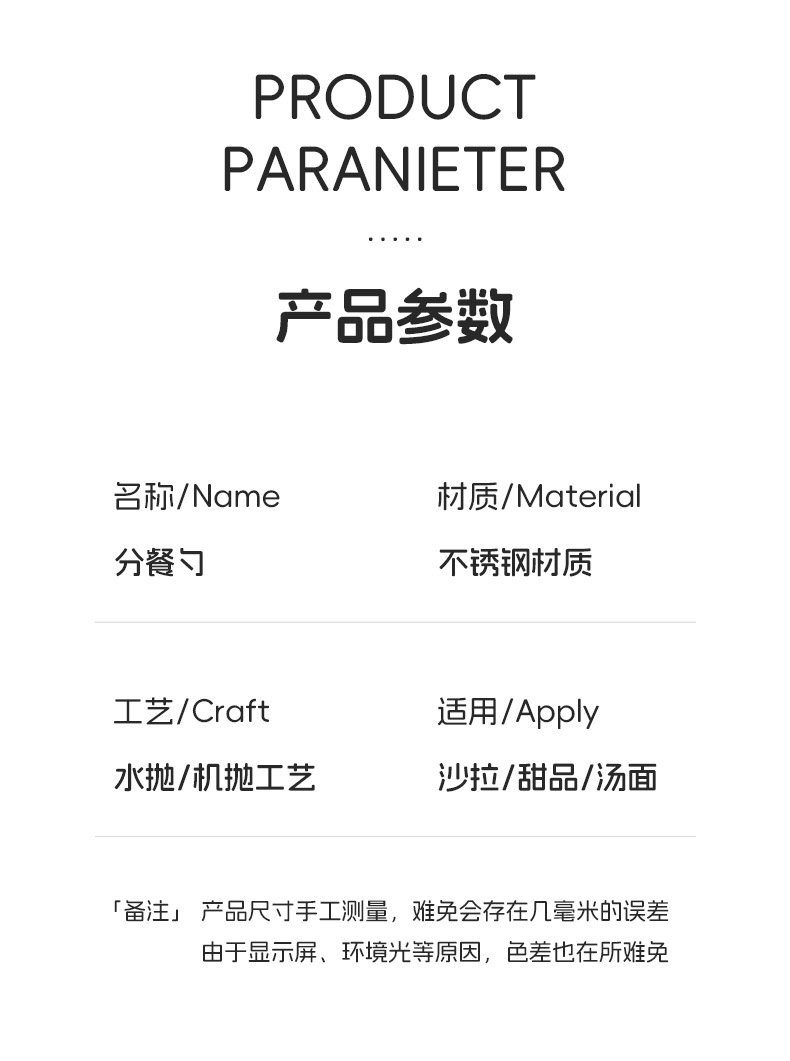 PRODUCT
PARANIETER

.....

产品参数

名称/Name
分餐勺

材质/Material
不锈钢材质

工艺/Craft
水抛/机抛工艺

适用/Apply
沙拉/甜品/汤面

「备注」 产品尺寸手工测量，难免会存在几毫米的误差
由于显示屏、环境光等原因，色差也在所难免